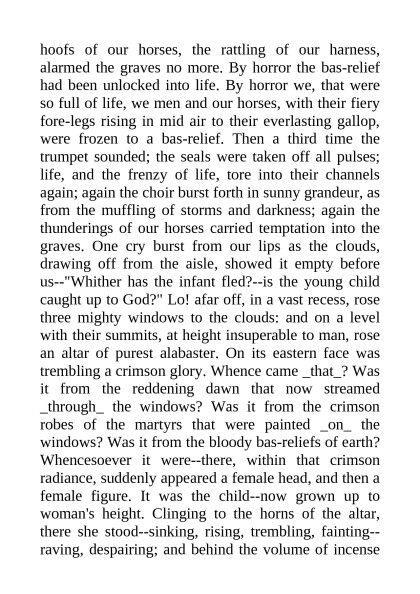 hoofs of our horses, the rattling of our harness, alarmed the graves no more. By horror the bas-relief had been unlocked into life. By horror we, that were so full of life, we men and our horses, with their fiery fore-legs rising in mid air to their everlasting gallop, were frozen to a bas-relief. Then a third time the trumpet sounded; the seals were taken off all pulses; life, and the frenzy of life, tore into their channels again; again the choir burst forth in sunny grandeur, as from the muffling of storms and darkness; again the thunderings of our horses carried temptation into the graves. One cry burst from our lips as the clouds, drawing off from the aisle, showed it empty before us--"Whither has the infant fled?--is the young child caught up to God?" Lo! afar off, in a vast recess, rose three mighty windows to the clouds: and on a level with their summits, at height insuperable to man, rose an altar of purest alabaster. On its eastern face was trembling a crimson glory. Whence came _that_? Was it from the reddening dawn that now streamed _through_ the windows? Was it from the crimson robes of the martyrs that were painted _on_ the windows? Was it from the bloody bas-reliefs of earth? Whencesoever it were--there, within that crimson radiance, suddenly appeared a female head, and then a female figure. It was the child--now grown up to woman's height. Clinging to the horns of the altar, there she stood--sinking, rising, trembling, fainting--raving, despairing; and behind the volume of incense